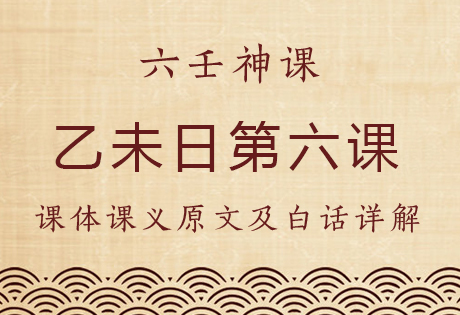 六壬神课

乙未日第六课

课体课义原文及白话详解